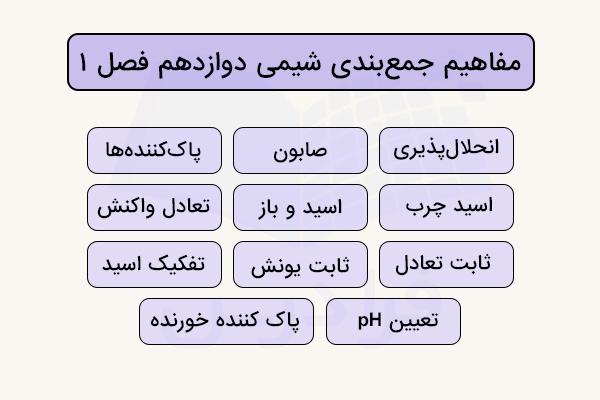 مفاهیم جمع‌بندی شیمی دوازدهم فصل ۱

انحلال‌پذیری

صابون

پاک‌کننده‌ها

اسید چرب

اسید و باز

تعادل واکنش

ثابت تعادل

ثابت یونش

تفکیک اسید

تعیین pH

پاک کننده خورنده